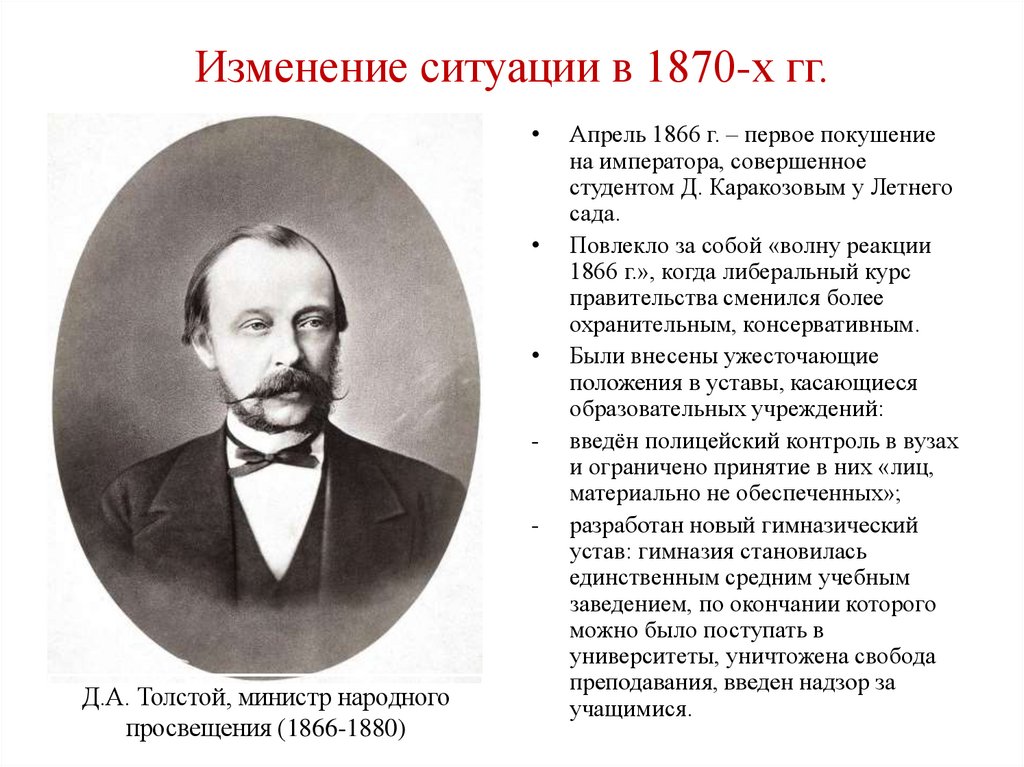 Изменение ситуации в 1870-х гг.

Д.А. Толстой, министр народного просвещения (1866-1880)

• Апрель 1866 г. – первое покушение на императора, совершенное студентом Д. Каракозовым у Летнего сада.

• Повлекло за собой «волну реакции 1866 г.», когда либеральный курс правительства сменился более охранительным, консервативным.

• Были внесены ужесточающие положения в уставы, касающиеся образовательных учреждений:

- введён полицейский контроль в вузах и ограничено принятие в них «лиц, материально не обеспеченных»;

- разработан новый гимназический устав: гимназия становилась единственным средним учебным заведением, по окончании которого можно было поступать в университеты, уничтожена свобода преподавания, введен надзор за учащимися.